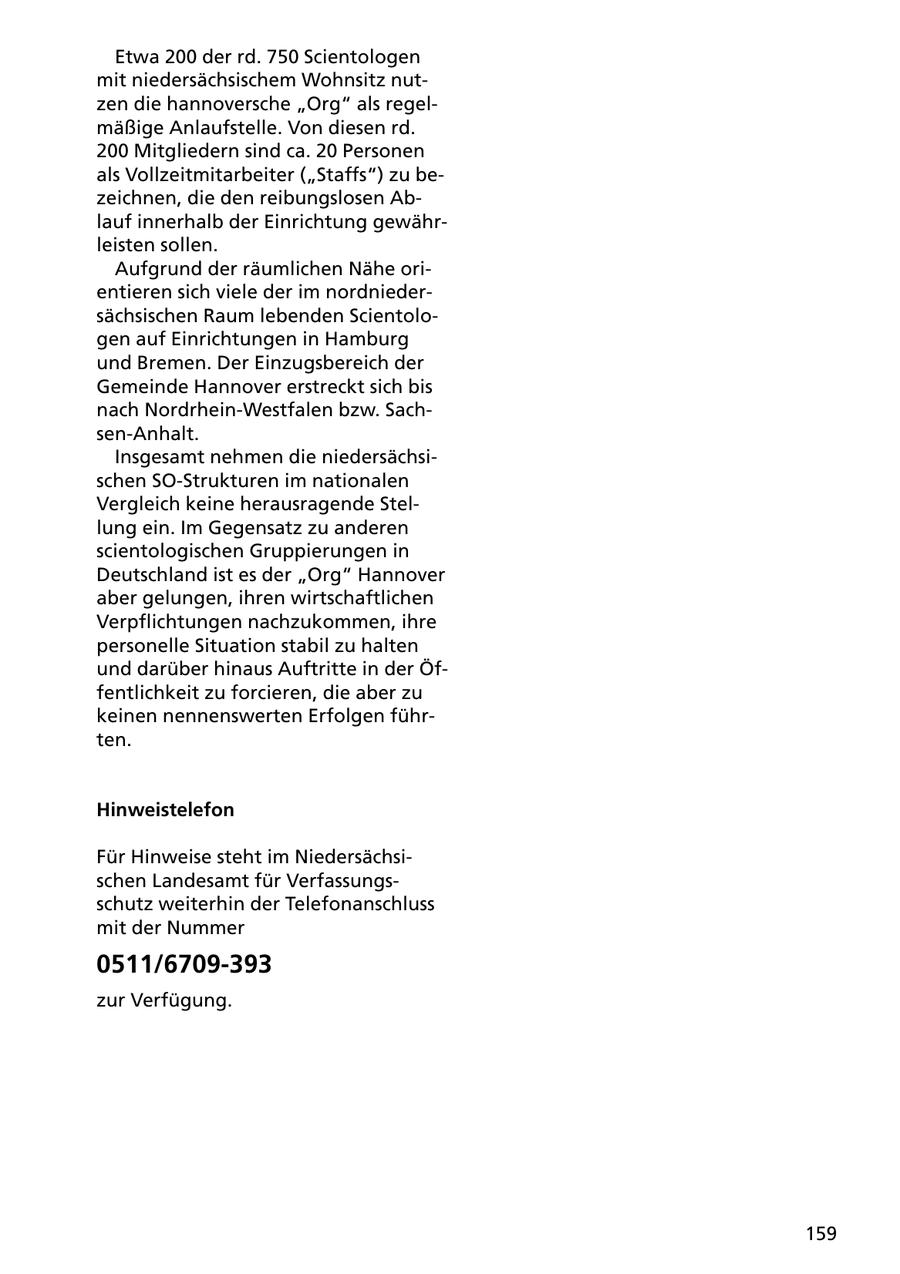 Etwa 200 der rd. 750 Scientologen mit niedersächsischem Wohnsitz nutzen die hannoversche „Org“ als regelmäßige Anlaufstelle. Von diesen rd. 200 Mitgliedern sind ca. 20 Personen als Vollzeitmitarbeiter („Staffs“) zu bezeichnen, die den reibungslosen Ablauf innerhalb der Einrichtung gewährleisten sollen.

Aufgrund der räumlichen Nähe orientieren sich viele der im nordniedersächsischen Raum lebenden Scientologen auf Einrichtungen in Hamburg und Bremen. Der Einzugsbereich der Gemeinde Hannover erstreckt sich bis nach Nordrhein-Westfalen bzw. Sachsen-Anhalt.

Insgesamt nehmen die niedersächsischen SO-Strukturen im nationalen Vergleich keine herausragende Stellung ein. Im Gegensatz zu anderen scientologischen Gruppierungen in Deutschland ist es der „Org“ Hannover aber gelungen, ihren wirtschaftlichen Verpflichtungen nachzukommen, ihre personelle Situation stabil zu halten und darüber hinaus Auftritte in der Öffentlichkeit zu forcieren, die aber zu keinen nennenswerten Erfolgen führten.

Hinweistelefon

Für Hinweise steht im Niedersächsischen Landesamt für Verfassungsschutz weiterhin der Telefonanschluss mit der Nummer

0511/6709-393

zur Verfügung.

159